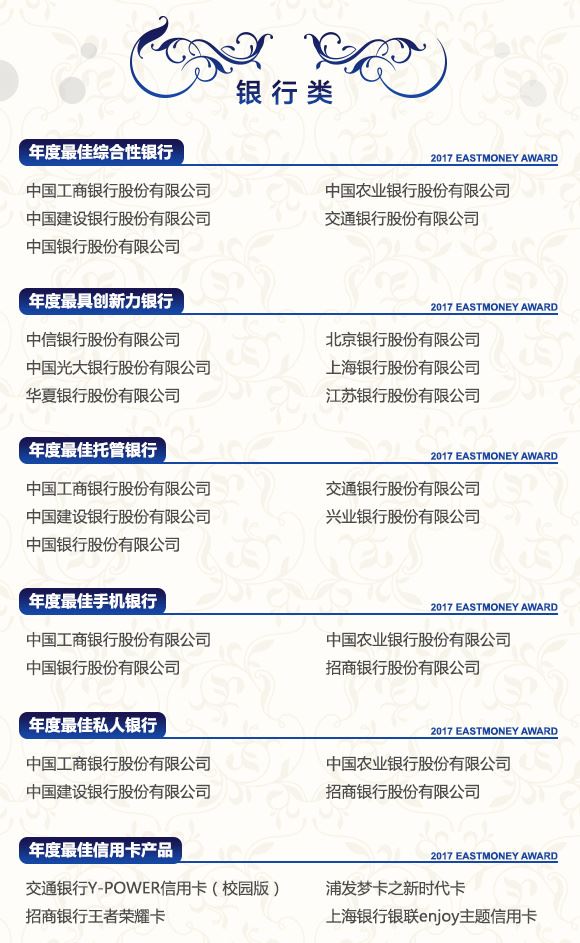 银行类

年度最佳综合性银行

2017 EASTMONEY AWARD

中国工商银行股份有限公司
中国建设银行股份有限公司
中国银行股份有限公司

中国农业银行股份有限公司
交通银行股份有限公司

年度最具创新力银行

2017 EASTMONEY AWARD

中信银行股份有限公司
中国光大银行股份有限公司
华夏银行股份有限公司

北京银行股份有限公司
上海银行股份有限公司
江苏银行股份有限公司

年度最佳托管银行

2017 EASTMONEY AWARD

中国工商银行股份有限公司
中国建设银行股份有限公司
中国银行股份有限公司

交通银行股份有限公司
兴业银行股份有限公司

年度最佳手机银行

2017 EASTMONEY AWARD

中国工商银行股份有限公司
中国银行股份有限公司

中国农业银行股份有限公司
招商银行股份有限公司

年度最佳私人银行

2017 EASTMONEY AWARD

中国工商银行股份有限公司
中国建设银行股份有限公司

中国农业银行股份有限公司
招商银行股份有限公司

年度最佳信用卡产品

2017 EASTMONEY AWARD

交通银行Y-POWER信用卡（校园版）
招商银行王者荣耀卡

浦发梦卡之新时代卡
上海银行银联enjoy主题信用卡